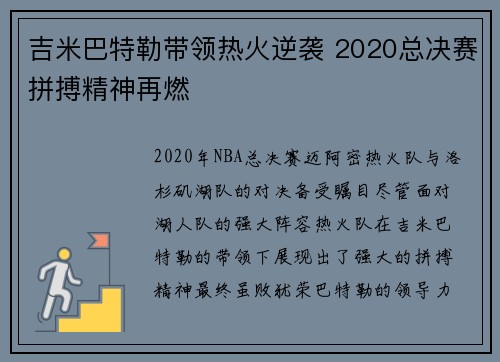 吉米巴特勒带领热火逆袭 2020总决赛拼搏精神再燃

2020年NBA总决赛迈阿密热火队与洛杉矶湖队的对决备受瞩目尽管面对湖人队的强大阵容热火队在吉米巴特勒的带领下展现出了强大的拼搏精神最终虽败犹荣巴特勒的领导力